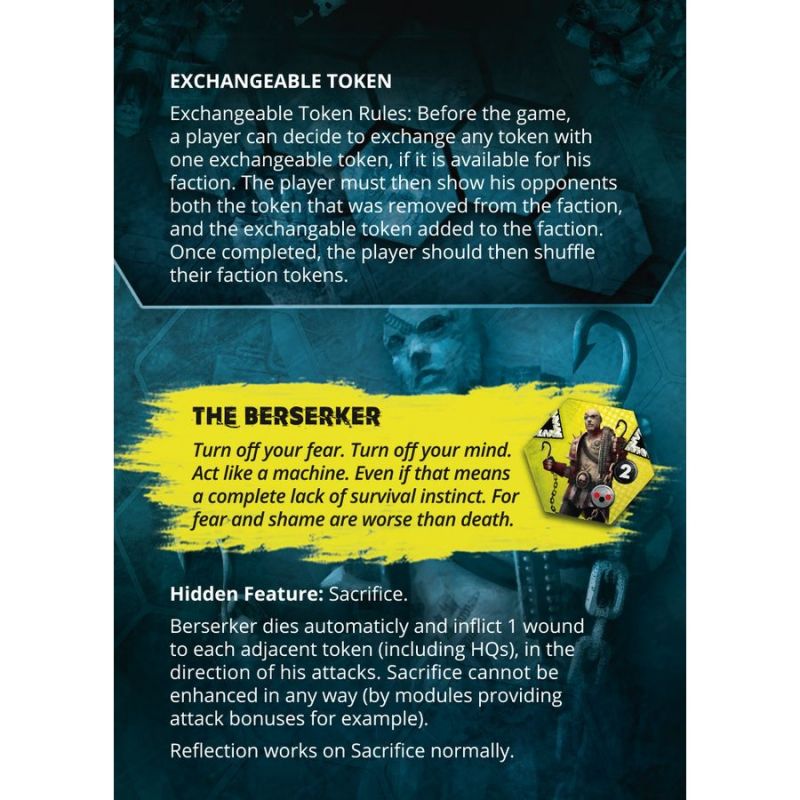 EXCHANGEABLE TOKEN

Exchangeable Token Rules: Before the game, a player can decide to exchange any token with one exchangeable token, if it is available for his faction. The player must then show his opponents both the token that was removed from the faction, and the exchangable token added to the faction. Once completed, the player should then shuffle their faction tokens.

THE BERSERKER

Turn off your fear. Turn off your mind. Act like a machine. Even if that means a complete lack of survival instinct. For fear and shame are worse than death.

2

Hidden Feature: Sacrifice.

Berserker dies automaticly and inflict 1 wound to each adjacent token (including HQs), in the direction of his attacks. Sacrifice cannot be enhanced in any way (by modules providing attack bonuses for example).

Reflection works on Sacrifice normally.